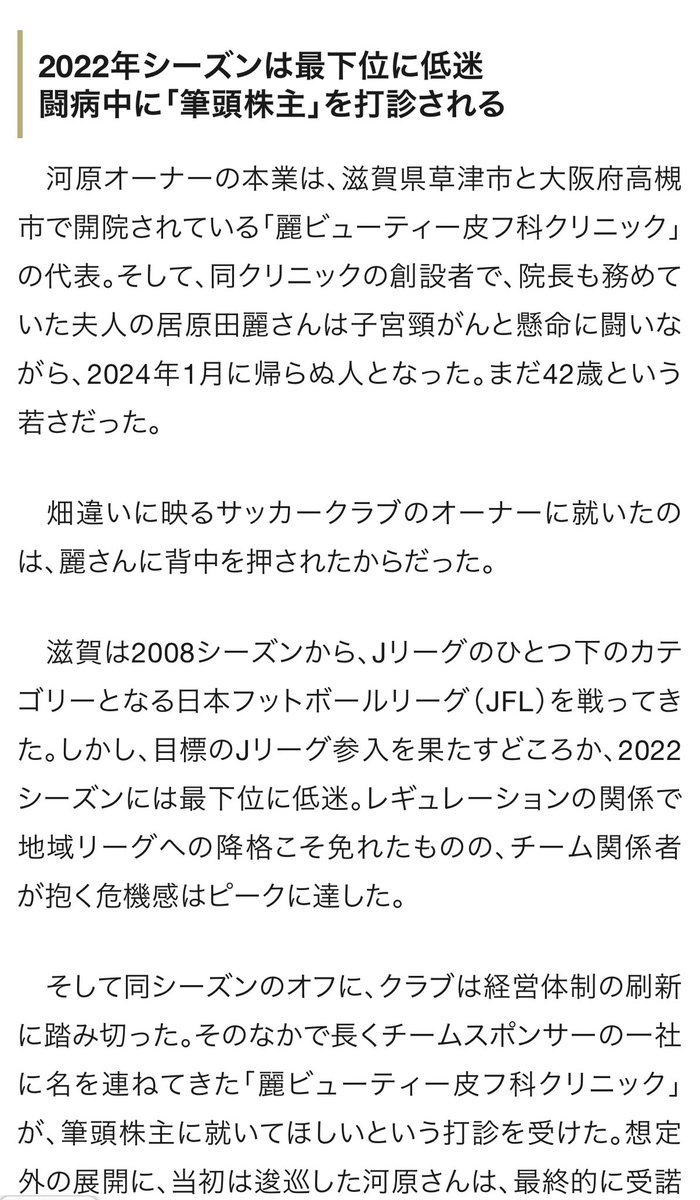 2022年シーズンは最下位に低迷
闘病中に「筆頭株主」を打診される

河原オーナーの本業は、滋賀県草津市と大阪府高槻市で開院されている「麗ビューティー皮フ科クリニック」の代表。そして、同クリニックの創設者で、院長も務めていた夫人の居原田麗さんは子宮頸がんと懸命に闘いながら、2024年1月に帰らぬ人となった。まだ42歳という若さだった。

畑違いに映るサッカークラブのオーナーに就いたのは、麗さんに背中を押されたからだった。

滋賀は2008シーズンから、Jリーグのひとつ下のカテゴリーとなる日本フットボールリーグ（JFL）を戦ってきた。しかし、目標のJリーグ参入を果たすどころか、2022シーズンには最下位に低迷。レギュレーションの関係で地域リーグへの降格こそ免れたものの、チーム関係者が抱く危機感はピークに達した。

そして同シーズンのオフに、クラブは経営体制の刷新に踏み切った。そのなかで長くチームスポンサーの一社に名を連ねてきた「麗ビューティー皮フ科クリニック」が、筆頭株主に就いてほしいという打診を受けた。想定外の展開に、当初は逡巡した河原さんは、最終的に受諾